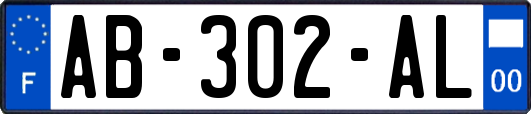 F
AB-302-AL
00